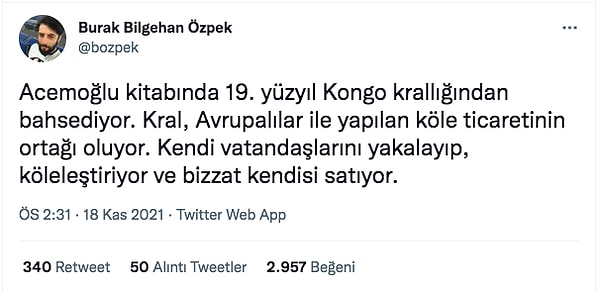 Burak Bilgehan Özpek
@bozpek

...

Acemoğlu kitabında 19. yüzyıl Kongo krallığından bahsediyor. Kral, Avrupalılar ile yapılan köle ticaretinin ortağı oluyor. Kendi vatandaşlarını yakalayıp, köleleştiriyor ve bizzat kendisi satıyor.

ÖS 2:31 · 18 Kas 2021 · Twitter Web App

340 Retweet 50 Alıntı Tweetler 2.957 Beğeni